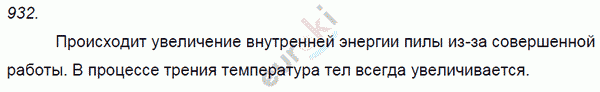 932.

Происходит увеличение внутренней энергии пилы из-за совершенной работы. В процессе трения температура тел всегда увеличивается.

euroki